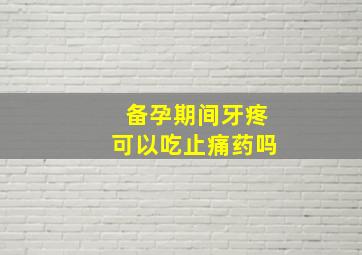 备孕期间牙疼
可以吃止痛药吗